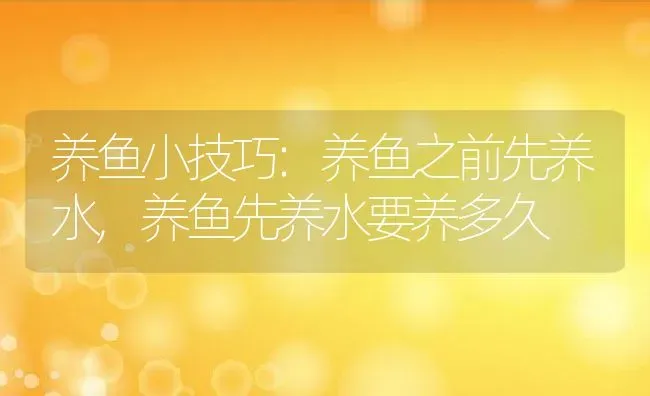 养鱼小技巧：养鱼之前先养水，养鱼先养水要养多久